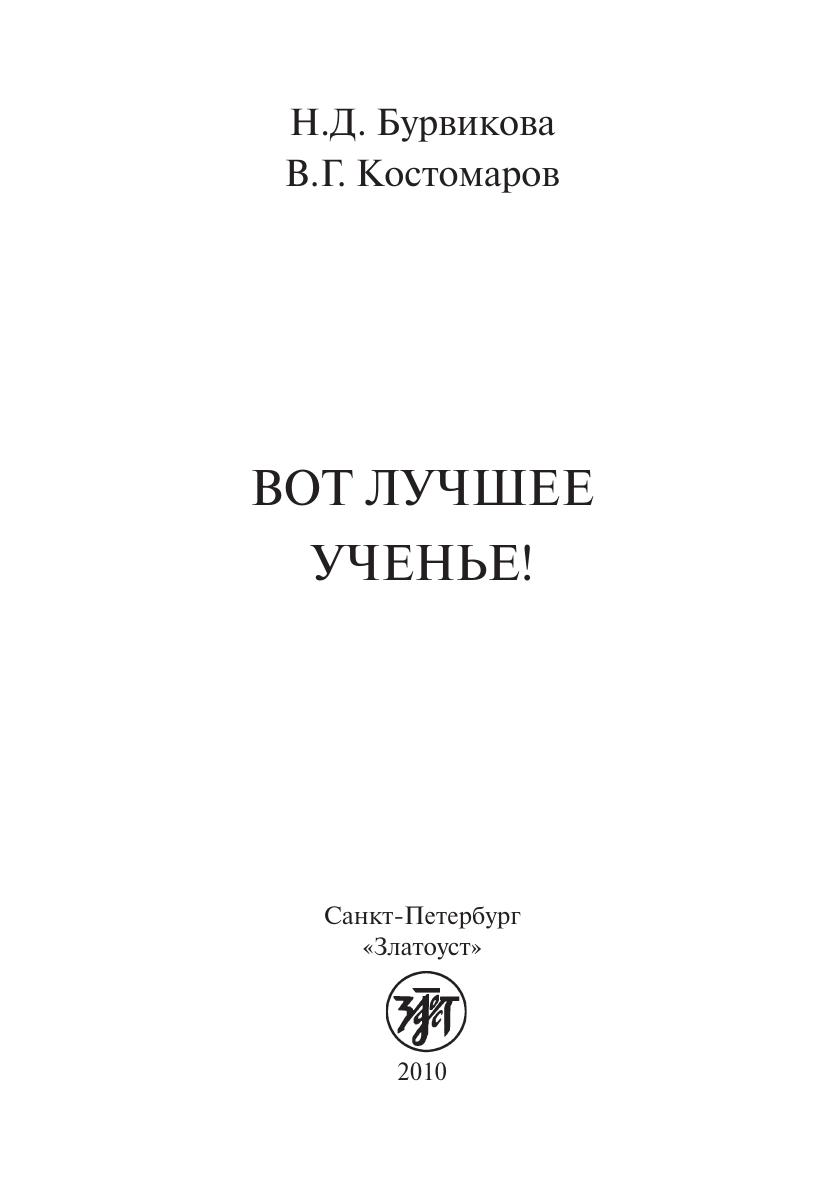 Н.Д. Бурвикова
В.Г. Костомаров

ВОТ ЛУЧШЕЕ
УЧЕНЬЕ!

Санкт-Петербург
«Златоуст»

2010